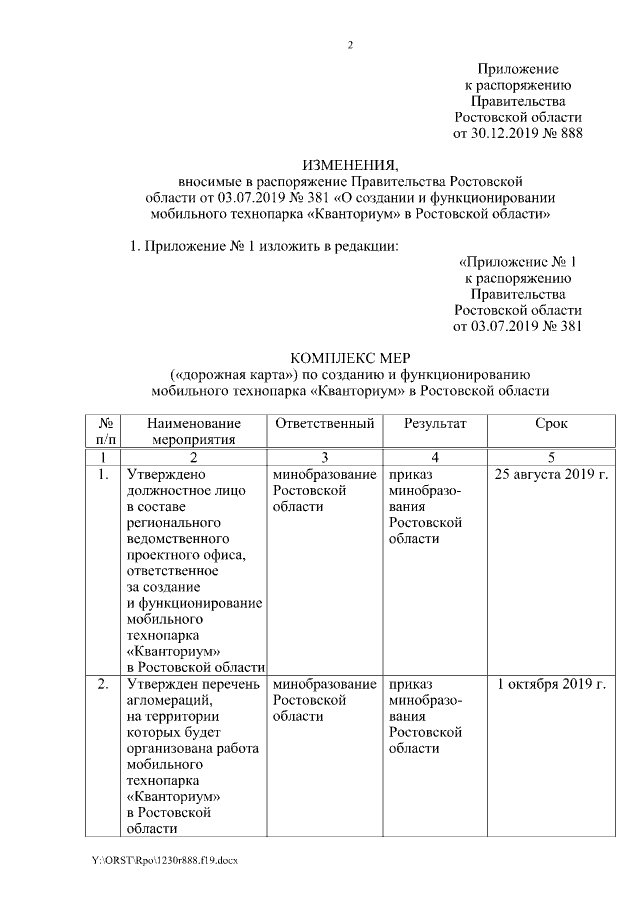 2

Приложение
к распоряжению
Правительства
Ростовской области
от 30.12.2019 № 888

ИЗМЕНЕНИЯ,
вносимые в распоряжение Правительства Ростовской области от 03.07.2019 № 381 «О создании и функционировании мобильного технопарка «Кванториум» в Ростовской области»

1. Приложение № 1 изложить в редакции:

«Приложение № 1
к распоряжению
Правительства
Ростовской области
от 03.07.2019 № 381

КОМПЛЕКС МЕР
(«дорожная карта») по созданию и функционированию мобильного технопарка «Кванториум» в Ростовской области

| № п/п | Наименование мероприятия | Ответственный | Результат | Срок |
|---|---|---|---|---|
| 1 | 2 | 3 | 4 | 5 |
| 1. | Утверждено должностное лицо в составе регионального ведомственного проектного офиса, ответственное за создание и функционирование мобильного технопарка «Кванториум» в Ростовской области | минобразование Ростовской области | приказ минобразования Ростовской области | 25 августа 2019 г. |
| 2. | Утвержден перечень агломераций, на территории которых будет организована работа мобильного технопарка «Кванториум» в Ростовской области | минобразование Ростовской области | приказ минобразования Ростовской области | 1 октября 2019 г. |

Y:\ORST\Rpo\1230r888.f19.docx